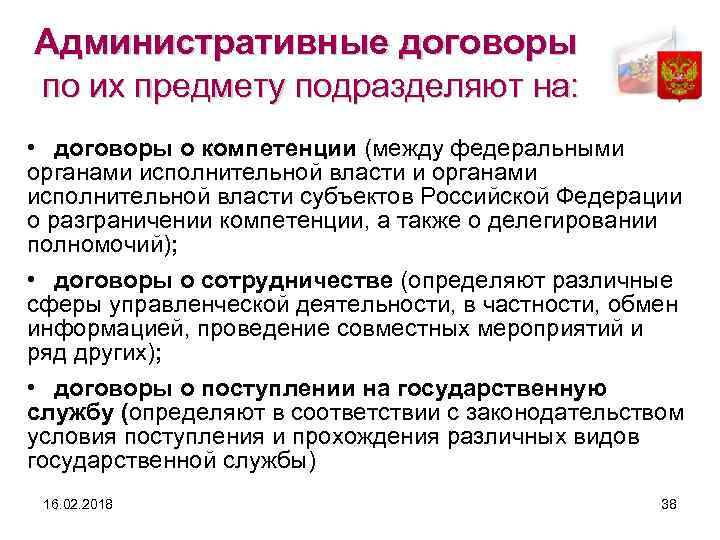 Административные договоры по их предмету подразделяют на:

• договоры о компетенции (между федеральными органами исполнительной власти и органами исполнительной власти субъектов Российской Федерации о разграничении компетенции, а также о делегировании полномочий);

• договоры о сотрудничестве (определяют различные сферы управленческой деятельности, в частности, обмен информацией, проведение совместных мероприятий и ряд других);

• договоры о поступлении на государственную службу (определяют в соответствии с законодательством условия поступления и прохождения различных видов государственной службы)

16.02.2018

38